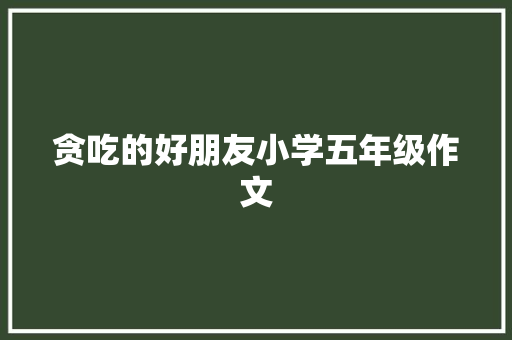 贪吃的好朋友小学五年级作文